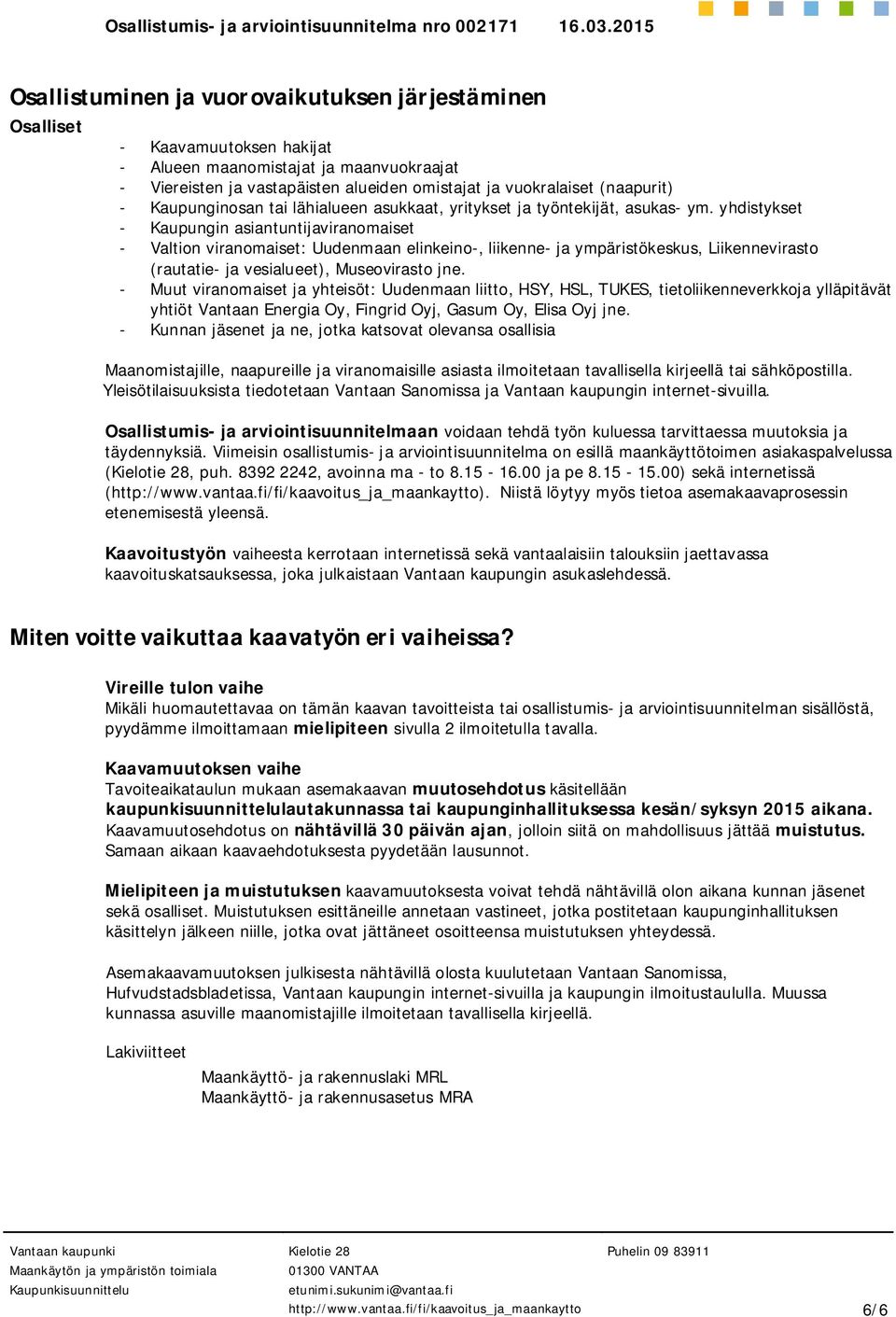 Osallistumis- ja arviointisuunnitelma nro 002171 16.03.2015

Osallistuminen ja vuorovaikutuksen järjestäminen

Osalliset

- Kaavamuutoksen hakijat
- Alueen maanomistajat ja maanvuokraajat
- Viereisten ja vastapäisten alueiden omistajat ja vuokralaiset (naapurit)
- Kaupunginosan tai lähialueen asukkaat, yritykset ja työntekijät, asukas- ym. yhdistykset
- Kaupungin asiantuntijaviranomaiset
- Valtion viranomaiset: Uudenmaan elinkeino-, liikenne- ja ympäristökeskus, Liikennevirasto (rautatie- ja vesialueet), Museovirasto jne.
- Muut viranomaiset ja yhteisöt: Uudenmaan liitto, HSY, HSL, TUKES, tietoliikenneverkkoja ylläpitävät yhtiöt Vantaan Energia Oy, Fingrid Oyj, Gasum Oy, Elisa Oyj jne.
- Kunnan jäsenet ja ne, jotka katsovat olevansa osallisia

Maanomistajille, naapureille ja viranomaisille asiasta ilmoitetaan tavallisella kirjeellä tai sähköpostilla. Yleisötilaisuuksista tiedotetaan Vantaan Sanomissa ja Vantaan kaupungin internet-sivuilla.

Osallistumis- ja arviointisuunnitelmaan voidaan tehdä työn kuluessa tarvittaessa muutoksia ja täydennyksiä. Viimeisin osallistumis- ja arviointisuunnitelma on esillä maankäyttötoimen asiakaspalvelussa (Kielotie 28, puh. 8392 2242, avoinna ma - to 8.15 - 16.00 ja pe 8.15 - 15.00) sekä internetissä (http://www.vantaa.fi/fi/kaavoitus_ja_maankaytto). Niistä löytyy myös tietoa asemakaavaprosessin etenemisestä yleensä.

Kaavoitustyön vaiheesta kerrotaan internetissä sekä vantaalaisiin talouksiin jaettavassa kaavoituskatsauksessa, joka julkaistaan Vantaan kaupungin asukaslehdessä.

Miten voitte vaikuttaa kaavatyön eri vaiheissa?

Vireille tulon vaihe
Mikäli huomautettavaa on tämän kaavan tavoitteista tai osallistumis- ja arviointisuunnitelman sisällöstä, pyydämme ilmoittamaan mielipiteen sivulla 2 ilmoitetulla tavalla.

Kaavamuutoksen vaihe
Tavoiteaikataulun mukaan asemakaavan muutosehdotus käsitellään kaupunkisuunnittelulautakunnassa tai kaupunginhallituksessa kesän/syksyn 2015 aikana. Kaavamuutosehdotus on nähtävillä 30 päivän ajan, jolloin siitä on mahdollisuus jättää muistutus. Samaan aikaan kaavaehdotuksesta pyydetään lausunnot.

Mielipiteen ja muistutuksen kaavamuutoksesta voivat tehdä nähtävillä olon aikana kunnan jäsenet sekä osalliset. Muistutuksen esittäneille annetaan vastineet, jotka postitetaan kaupunginhallituksen käsittelyn jälkeen niille, jotka ovat jättäneet osoitteensa muistutuksen yhteydessä.

Asemakaavamuutoksen julkisesta nähtävillä olosta kuulutetaan Vantaan Sanomissa, Hufvudstadsbladetissa, Vantaan kaupungin internet-sivuilla ja kaupungin ilmoitustaululla. Muussa kunnassa asuville maanomistajille ilmoitetaan tavallisella kirjeellä.

Lakiviitteet

Maankäyttö- ja rakennuslaki MRL
Maankäyttö- ja rakennusasetus MRA

Vantaan kaupunki
Maankäytön ja ympäristön toimiala
Kaupunkisuunnittelu

Kielotie 28
01300 VANTAA
etunimi.sukunimi@vantaa.fi
http://www.vantaa.fi/fi/kaavoitus_ja_maankaytto

Puhelin 09 83911

6/6